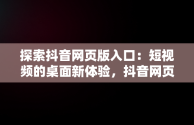 探索抖音网页版入口：短视频的桌面新体验，抖音网页